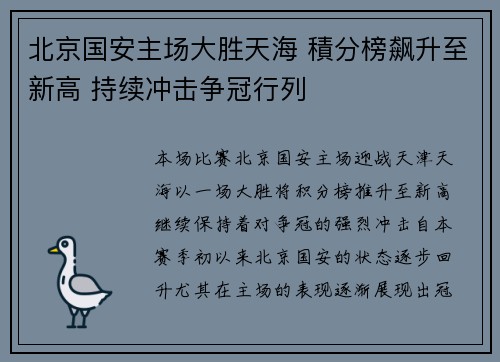 北京国安主场大胜天海 積分榜飙升至新高 持续冲击争冠行列

本场比赛北京国安主场迎战天津天海以一场大胜将积分榜推升至新高继续保持着对争冠的强烈冲击自本赛季初以来北京国安的状态逐步回升尤其在主场的表现逐渐展现出冠